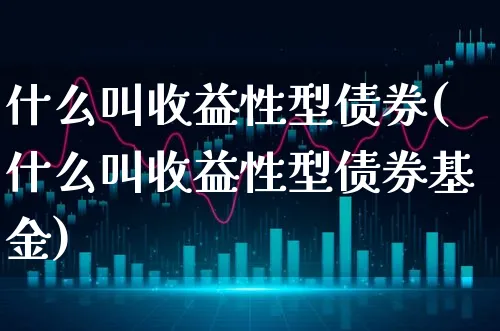 什么叫收益性型债券(什么叫收益性型债券基金)